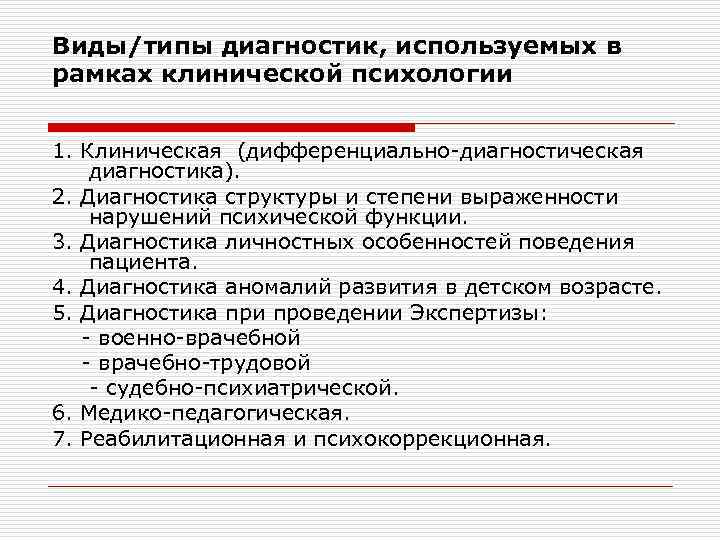 Виды/типы диагностик, используемых в рамках клинической психологии

1. Клиническая (дифференциально-диагностическая диагностика).
2. Диагностика структуры и степени выраженности нарушений психической функции.
3. Диагностика личностных особенностей поведения пациента.
4. Диагностика аномалий развития в детском возрасте.
5. Диагностика при проведении Экспертизы:
- военно-врачебной
- врачебно-трудовой
- судебно-психиатрической.
6. Медико-педагогическая.
7. Реабилитационная и психокоррекционная.